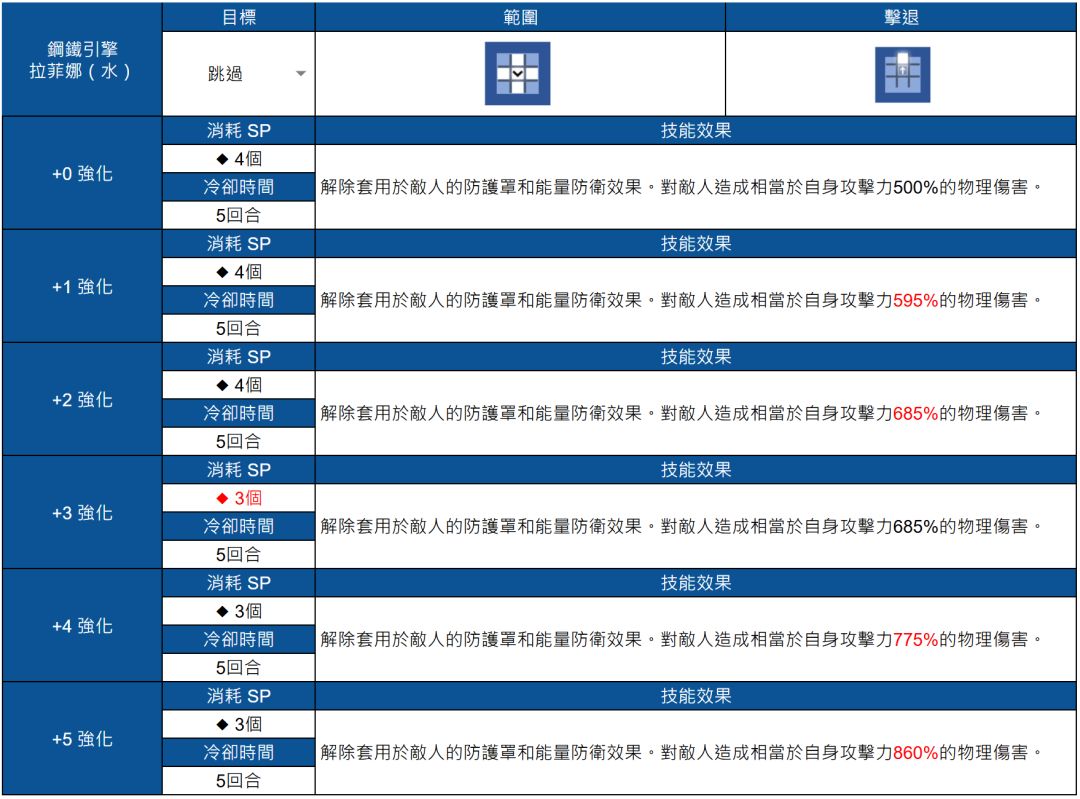 | 鋼鐵引擎 拉菲娜（水） | 目標 | 範圍 | 擊退 |
|---|---|---|---|
| | 跳過 | | |

| | | |
|---|---|---|
| +0 強化 | 消耗 SP | 技能效果 |
| | ◆ 4個 | 解除套用於敵人的防護罩和能量防衛效果。對敵人造成相當於自身攻擊力500%的物理傷害。 |
| | 冷卻時間 | |
| | 5回合 | |
| +1 強化 | 消耗 SP | 技能效果 |
| | ◆ 4個 | 解除套用於敵人的防護罩和能量防衛效果。對敵人造成相當於自身攻擊力595%的物理傷害。 |
| | 冷卻時間 | |
| | 5回合 | |
| +2 強化 | 消耗 SP | 技能效果 |
| | ◆ 4個 | 解除套用於敵人的防護罩和能量防衛效果。對敵人造成相當於自身攻擊力685%的物理傷害。 |
| | 冷卻時間 | |
| | 5回合 | |
| +3 強化 | 消耗 SP | 技能效果 |
| | ◆ 3個 | 解除套用於敵人的防護罩和能量防衛效果。對敵人造成相當於自身攻擊力685%的物理傷害。 |
| | 冷卻時間 | |
| | 5回合 | |
| +4 強化 | 消耗 SP | 技能效果 |
| | ◆ 3個 | 解除套用於敵人的防護罩和能量防衛效果。對敵人造成相當於自身攻擊力775%的物理傷害。 |
| | 冷卻時間 | |
| | 5回合 | |
| +5 強化 | 消耗 SP | 技能效果 |
| | ◆ 3個 | 解除套用於敵人的防護罩和能量防衛效果。對敵人造成相當於自身攻擊力860%的物理傷害。 |
| | 冷卻時間 | |
| | 5回合 | |